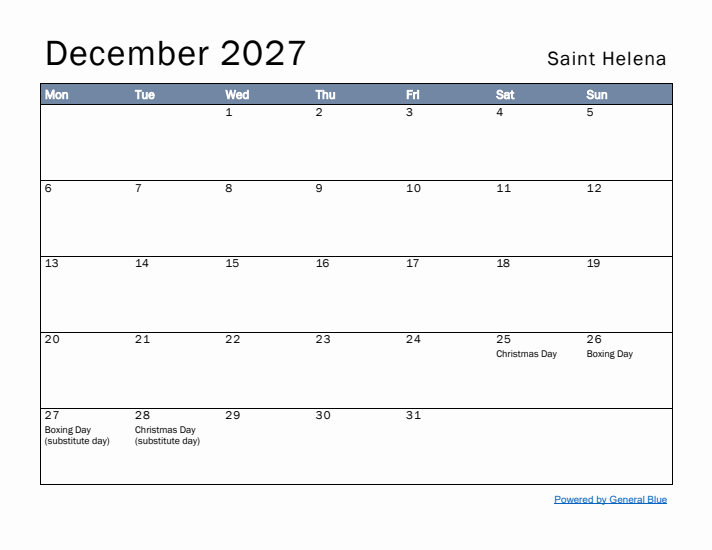 December 2027

Saint Helena

| Mon | Tue | Wed | Thu | Fri | Sat | Sun |
|---|---|---|---|---|---|---|
| | | 1 | 2 | 3 | 4 | 5 |
| 6 | 7 | 8 | 9 | 10 | 11 | 12 |
| 13 | 14 | 15 | 16 | 17 | 18 | 19 |
| 20 | 21 | 22 | 23 | 24 | 25 Christmas Day | 26 Boxing Day |
| 27 Boxing Day (substitute day) | 28 Christmas Day (substitute day) | 29 | 30 | 31 | | |

Powered by General Blue